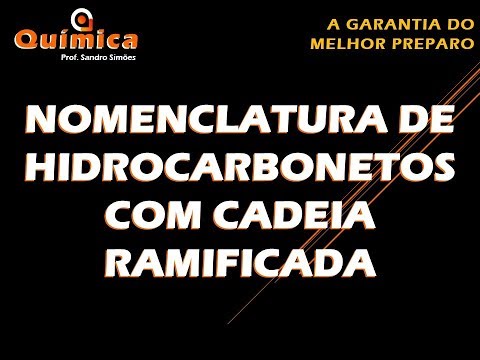 Química
Prof. Sandro Simões

A GARANTIA DO MELHOR PREPARO

NOMENCLATURA DE HIDROCARBONETOS COM CADEIA RAMIFICADA